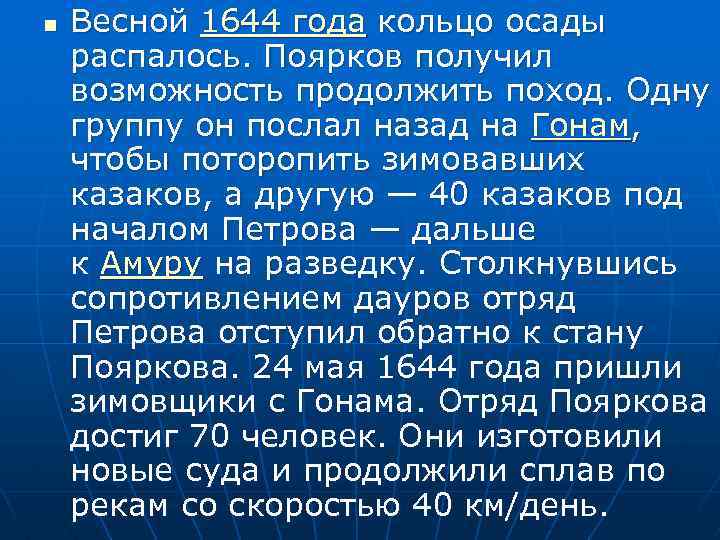 Весной 1644 года кольцо осады распалось. Поярков получил возможность продолжить поход. Одну группу он послал назад на Гонам, чтобы поторопить зимовавших казаков, а другую — 40 казаков под началом Петрова — дальше к Амуру на разведку. Столкнувшись сопротивлением дауров отряд Петрова отступил обратно к стану Пояркова. 24 мая 1644 года пришли зимовщики с Гонама. Отряд Пояркова достиг 70 человек. Они изготовили новые суда и продолжили сплав по рекам со скоростью 40 км/день.